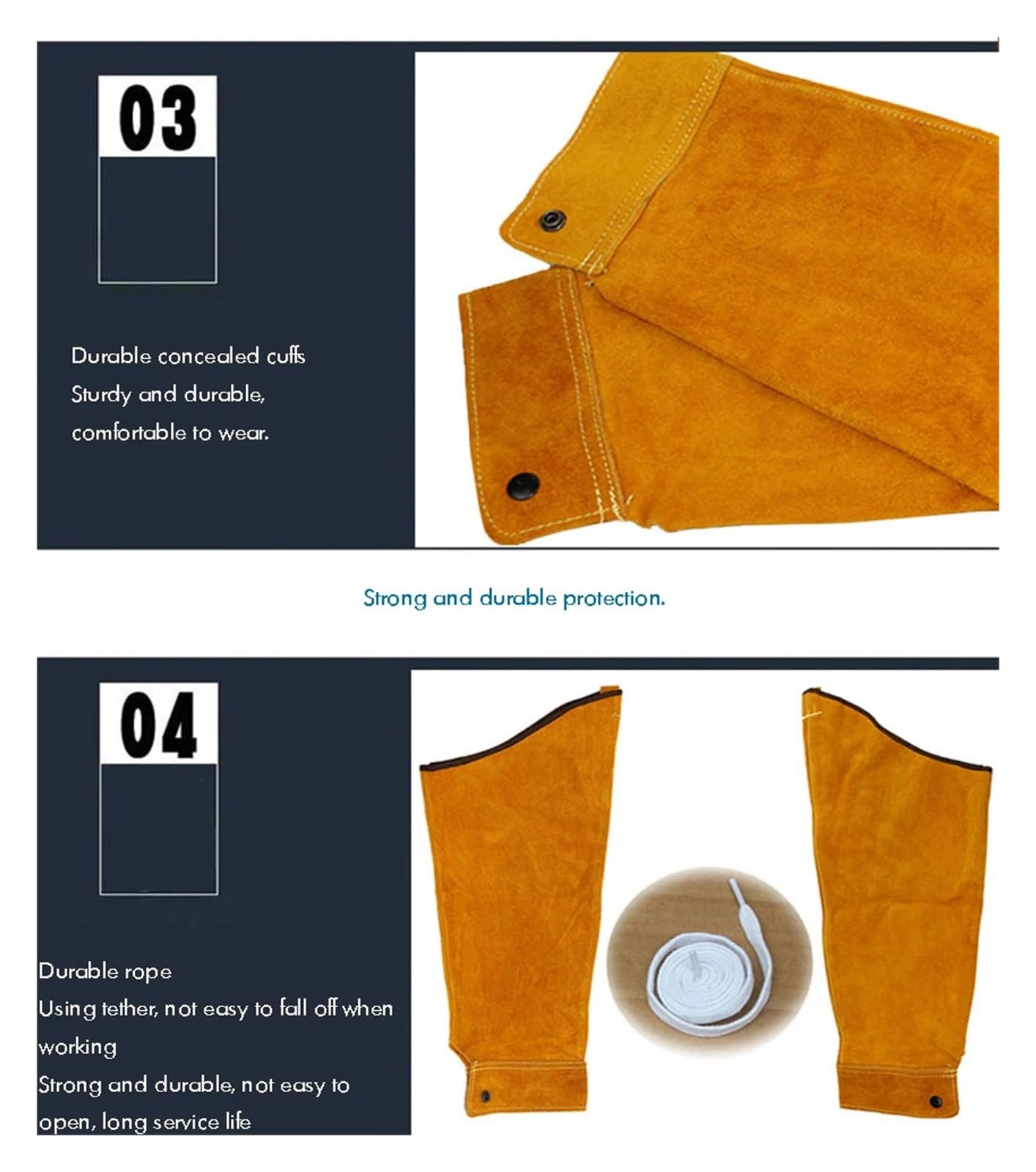 03

Durable concealed cuffs
Sturdy and durable,
comfortable to wear.

Strong and durable protection.

04

Durable rope
Using tether, not easy to fall off when working
Strong and durable, not easy to open, long service life